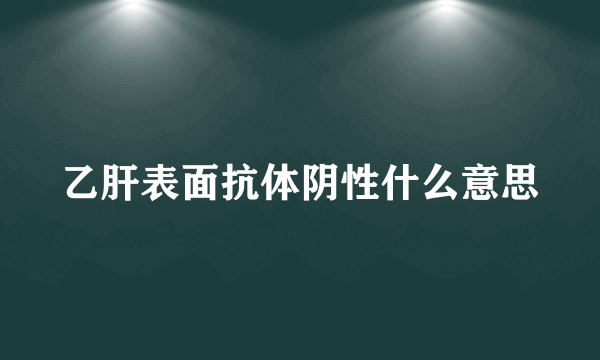 乙肝表面抗体阴性什么意思